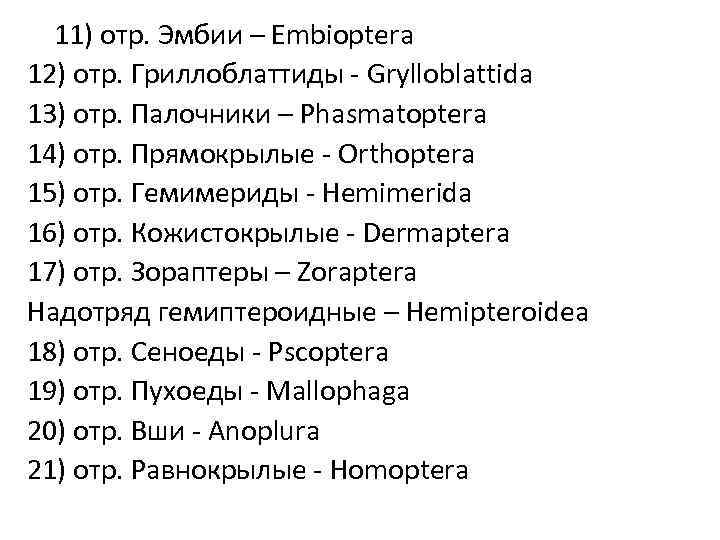 11) отр. Эмбии – Embioptera
12) отр. Гриллоблаттиды - Grylloblattida
13) отр. Палочники – Phasmatoptera
14) отр. Прямокрылые - Orthoptera
15) отр. Гемимериды - Hemimerida
16) отр. Кожистокрылые - Dermaptera
17) отр. Зораптеры – Zoraptera
Надотряд гемиптероидные – Hemipteroidea
18) отр. Сеноеды - Pscoptera
19) отр. Пухоеды - Mallophaga
20) отр. Вши - Anoplura
21) отр. Равнокрылые - Homoptera